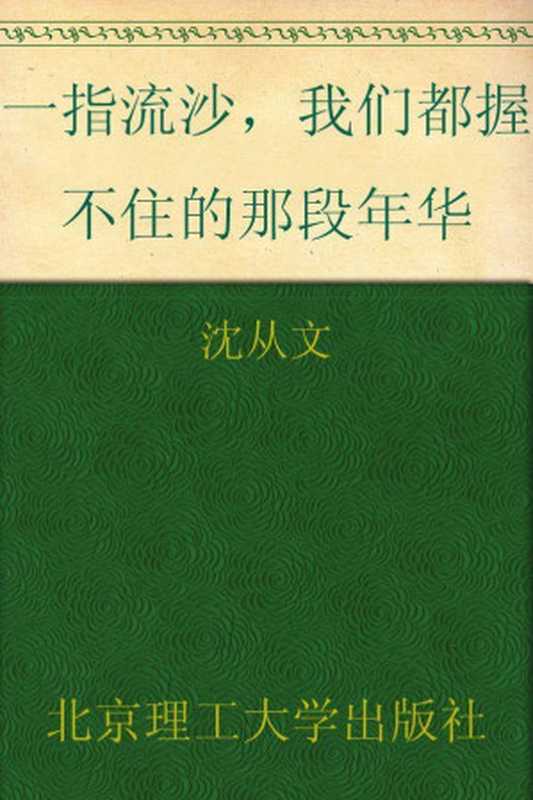 一指流沙，我们都握不住的那段年华

沈从文

北京理工大学出版社